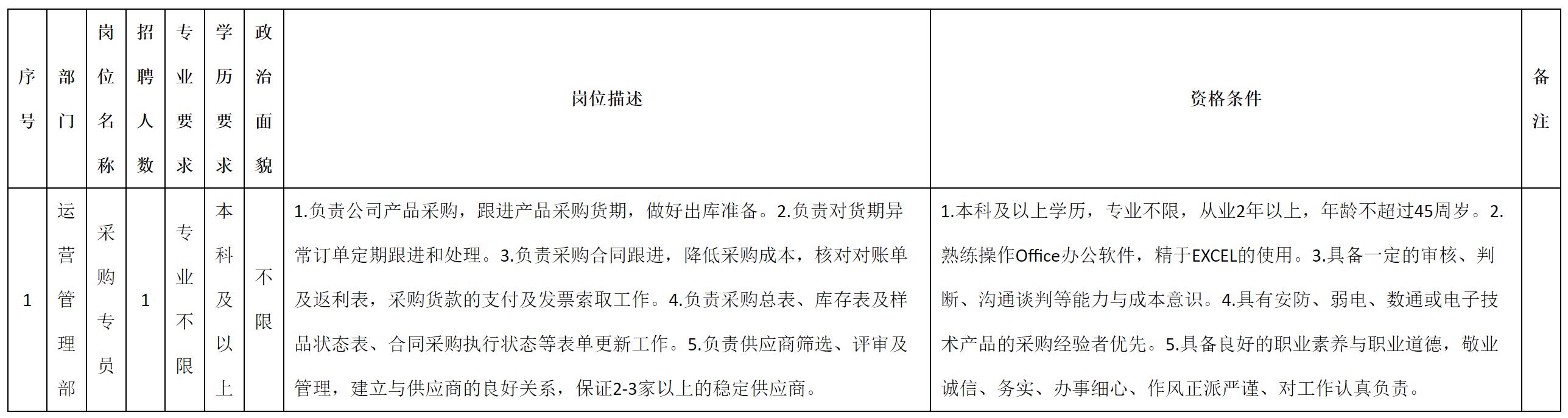 | 序号 | 部门 | 岗位名称 | 招聘人数 | 专业要求 | 学历要求 | 政治面貌 | 岗位描述 | 资格条件 | 备注 |
|---|---|---|---|---|---|---|---|---|---|
| 1 | 运营管理部 | 采购专员 | 1 | 专业不限 | 本科及以上 | 不限 | 1.负责公司产品采购，跟进产品采购货期，做好出库准备。2.负责对货期异常订单定期跟进和处理。3.负责采购合同跟进，降低采购成本，核对对账单及返利表，采购货款的支付及发票索取工作。4.负责采购总表、库存表及样品状态表、合同采购执行状态等表单更新工作。5.负责供应商筛选、评审及管理，建立与供应商的良好关系，保证2-3家以上的稳定供应商。 | 1.本科及以上学历，专业不限，从业2年以上，年龄不超过45周岁。2.熟练操作Office办公软件，精于EXCEL的使用。3.具备一定的审核、判断、沟通谈判等能力与成本意识。4.具有安防、弱电、数通或电子技术产品的采购经验者优先。5.具备良好的职业素养与职业道德，敬业诚信、务实、办事细心、作风正派严谨、对工作认真负责。 |  |